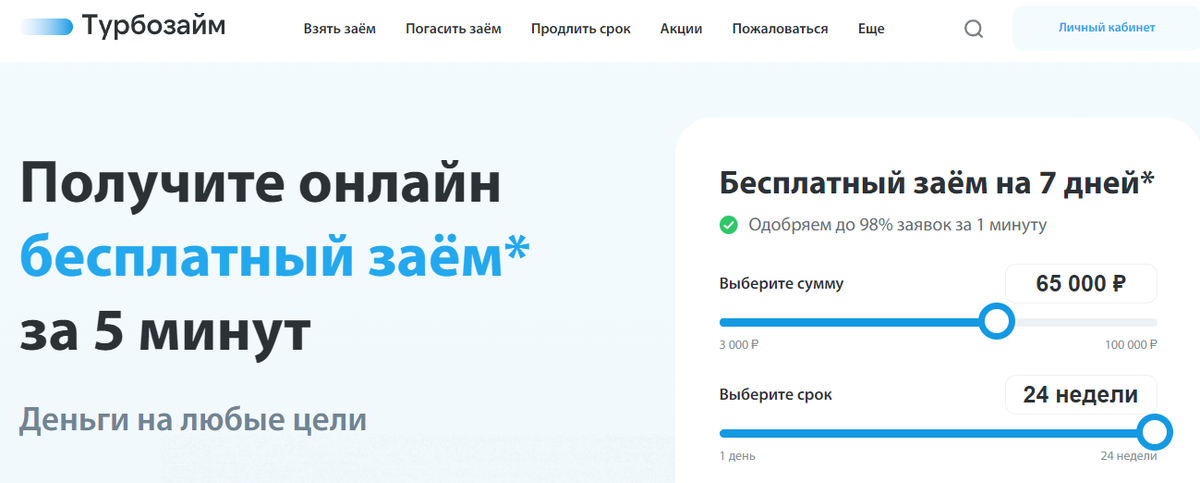 Турбозайм

Взять заём Погасить заём Продлить срок Акции Пожаловаться Еще

Личный кабинет

Получите онлайн бесплатный заём* за 5 минут

Деньги на любые цели

Бесплатный заём на 7 дней*

Одобряем до 98% заявок за 1 минуту

Выберите сумму

65 000 ₽

3 000 ₽

100 000 ₽

Выберите срок

24 недели

1 день

24 недели